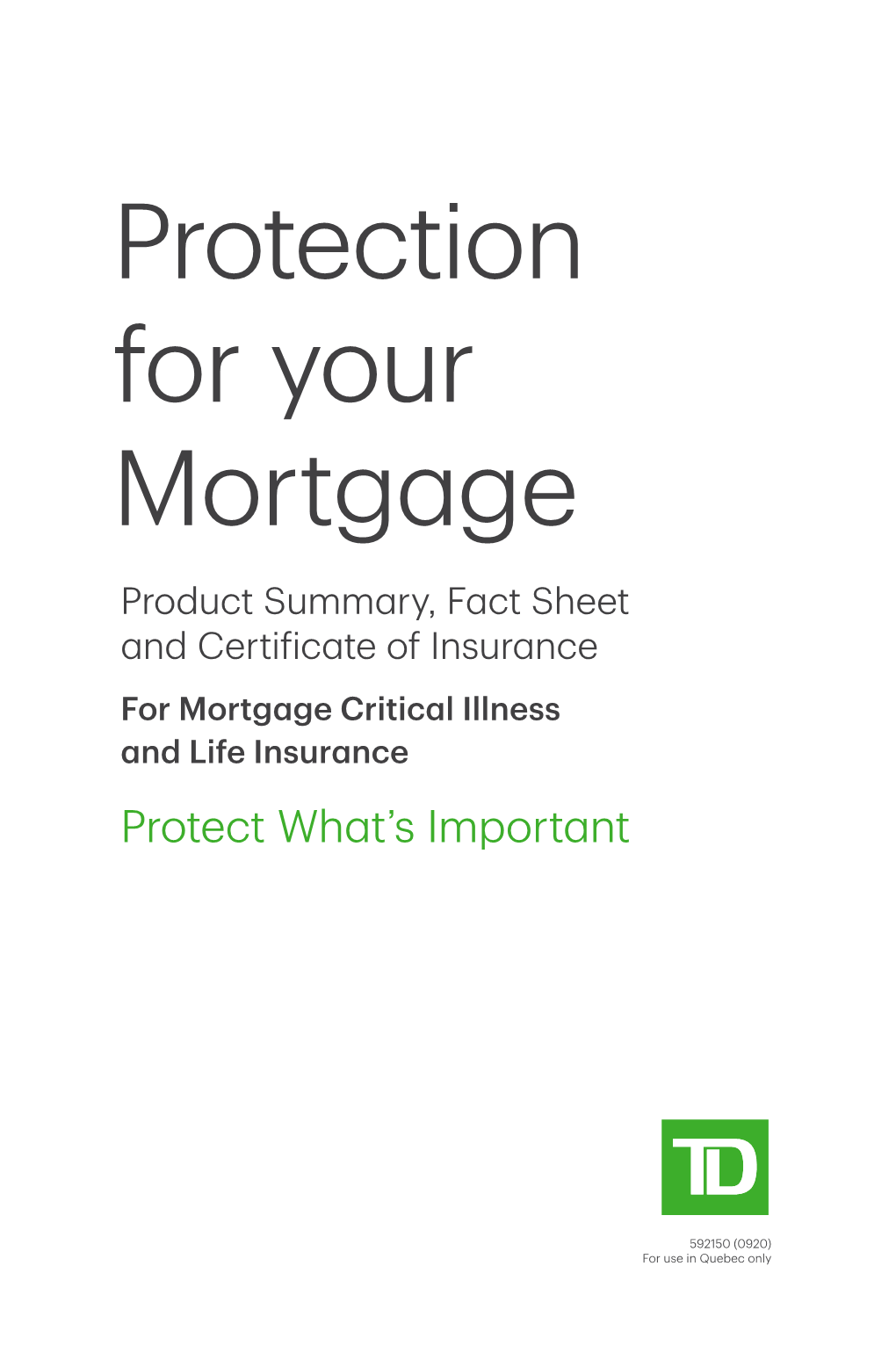 Protection for your Mortgage

Product Summary, Fact Sheet and Certificate of Insurance

For Mortgage Critical Illness and Life Insurance

Protect What's Important

TD

592150 (0920)
For use in Quebec only